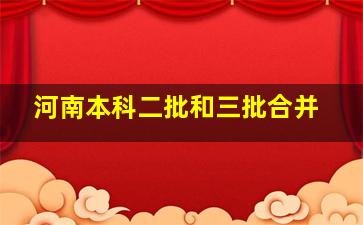 河南本科二批和三批合并